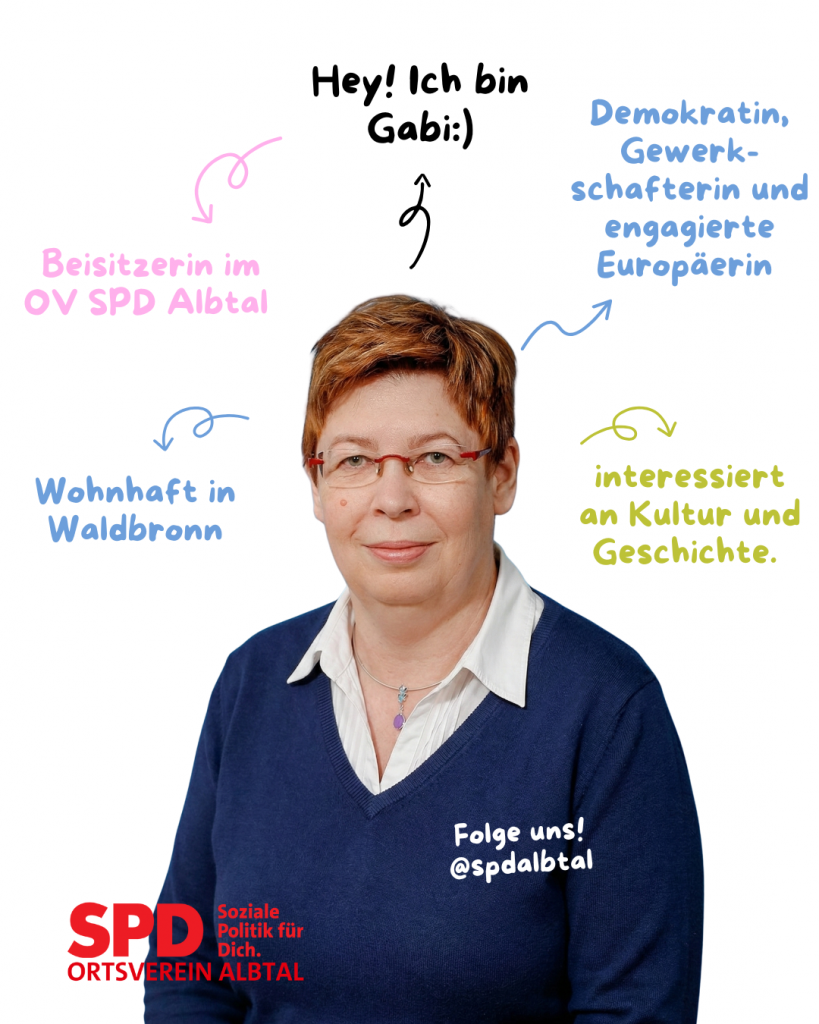 Hey! Ich bin Gabi:)

Beisitzerin im OV SPD Albtal

Demokratin, Gewerkschafterin und engagierte Europäerin

Wohnhaft in Waldbronn

interessiert an Kultur und Geschichte.

Folge uns!
@spdalbtal

SPD
Soziale Politik für Dich.
ORTSVEREIN ALBTAL